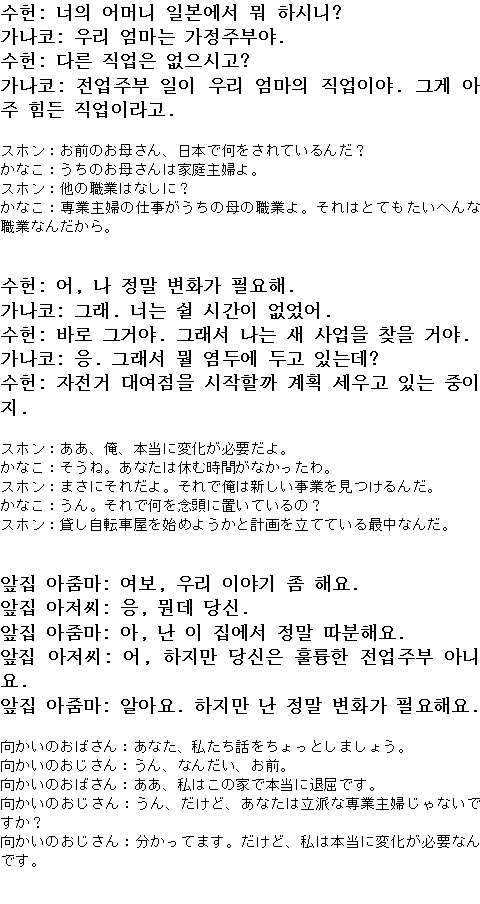 수헌: 너의 어머니 일본에서 뭐 하시니?
가나코: 우리 엄마는 가정주부야.
수헌: 다른 직업은 없으시고?
가나코: 전업주부 일이 우리 엄마의 직업이야. 그게 아주 힘든 직업이라고.

スホン：お前のお母さん、日本で何をされているんだ？
かなこ：うちのお母さんは家庭主婦よ。
スホン：他の職業はなしに？
かなこ：専業主婦の仕事がうちの母の職業よ。それはとてもたいへんな職業なんだから。

수헌: 어, 나 정말 변화가 필요해.
가나코: 그래. 너는 쉴 시간이 없었어.
수헌: 바로 그거야. 그래서 나는 새 사업을 찾을 거야.
가나코: 응. 그래서 뭘 염두에 두고 있는데?
수헌: 자전거 대여점을 시작할까 계획 세우고 있는 중이지.

スホン：ああ、俺、本当に変化が必要だよ。
かなこ：そうね。あなたは休む時間がなかったわ。
スホン：まさにそれだよ。それで俺は新しい事業を見つけるんだ。
かなこ：うん。それで何を念頭に置いているの？
スホン：貸し自転車屋を始めようかと計画を立てている最中なんだ。

앞집 아줌마: 여보, 우리 이야기 좀 해요.
앞집 아저씨: 응, 뭔데 당신.
앞집 아줌마: 아, 난 이 집에서 정말 따분해요.
앞집 아저씨: 어, 하지만 당신은 훌륭한 전업주부 아니요.
앞집 아줌마: 알아요. 하지만 난 정말 변화가 필요해요.

向かいのおばさん：あなた、私たち話をちょっとしましょう。
向かいのおじさん：うん、なんだい、お前。
向かいのおばさん：ああ、私はこの家で本当に退屈です。
向かいのおじさん：うん、だけど、あなたは立派な専業主婦じゃないですか？
向かいのおじさん：分かってます。だけど、私は本当に変化が必要なんです。